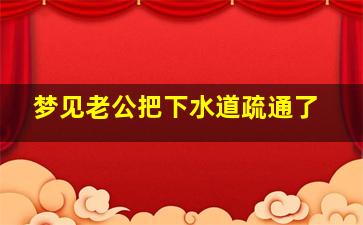 梦见老公把下水道疏通了